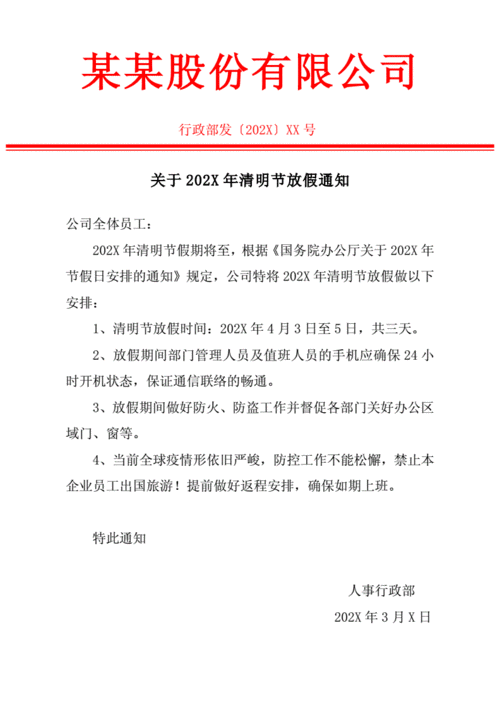 某某股份有限公司

行政部发〔202X〕XX 号

关于 202X 年清明节放假通知

公司全体员工：

202X 年清明节假期将至，根据《国务院办公厅关于 202X 年节假日安排的通知》规定，公司特将 202X 年清明节放假做以下安排：

1、清明节放假时间：202X 年 4 月 3 日至 5 日，共三天。

2、放假期间部门管理人员及值班人员的手机应确保 24 小时开机状态，保证通信联络的畅通。

3、放假期间做好防火、防盗工作并督促各部门关好办公区域门、窗等。

4、当前全球疫情形依旧严峻，防控工作不能松懈，禁止本企业员工出国旅游！提前做好返程安排，确保如期上班。

特此通知

人事行政部

202X 年 3 月 X 日